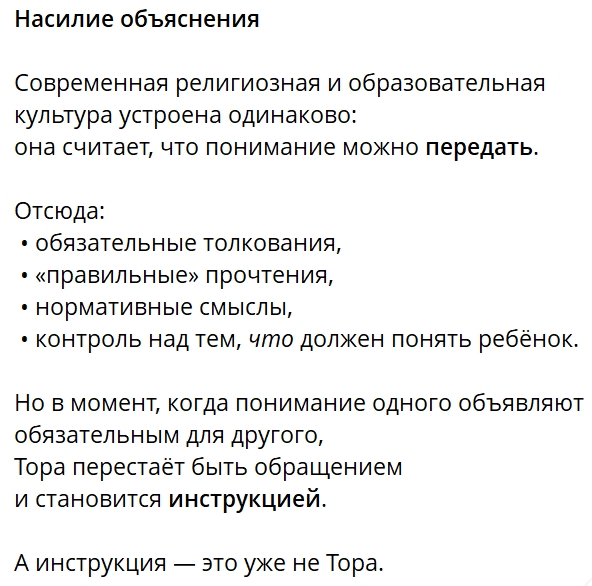 Насилие объяснения

Современная религиозная и образовательная культура устроена одинаково:
она считает, что понимание можно передать.

Отсюда:
• обязательные толкования,
• «правильные» прочтения,
• нормативные смыслы,
• контроль над тем, что должен понять ребёнок.

Но в момент, когда понимание одного объявляют обязательным для другого,
Тора перестаёт быть обращением
и становится инструкцией.

А инструкция — это уже не Тора.